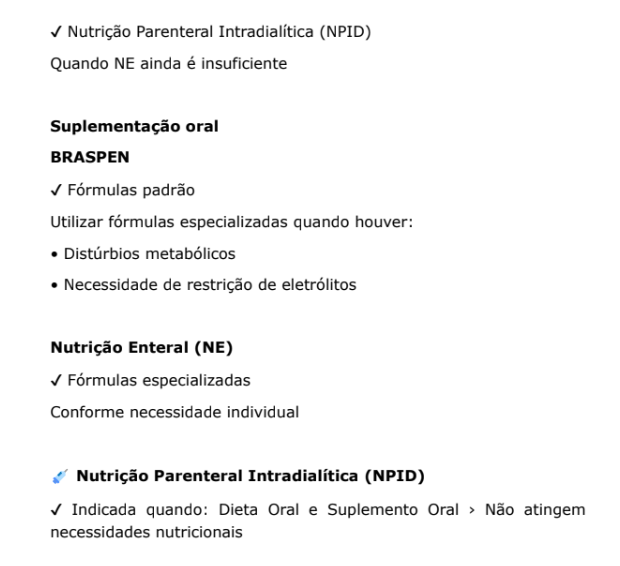 ✓ Nutrição Parenteral Intradialítica (NPID)

Quando NE ainda é insuficiente

**Suplementação oral**

**BRASPEN**

✓ Fórmulas padrão

Utilizar fórmulas especializadas quando houver:

• Distúrbios metabólicos

• Necessidade de restrição de eletrólitos

**Nutrição Enteral (NE)**

✓ Fórmulas especializadas

Conforme necessidade individual

💉 **Nutrição Parenteral Intradialítica (NPID)**

✓ Indicada quando: Dieta Oral e Suplemento Oral › Não atingem necessidades nutricionais